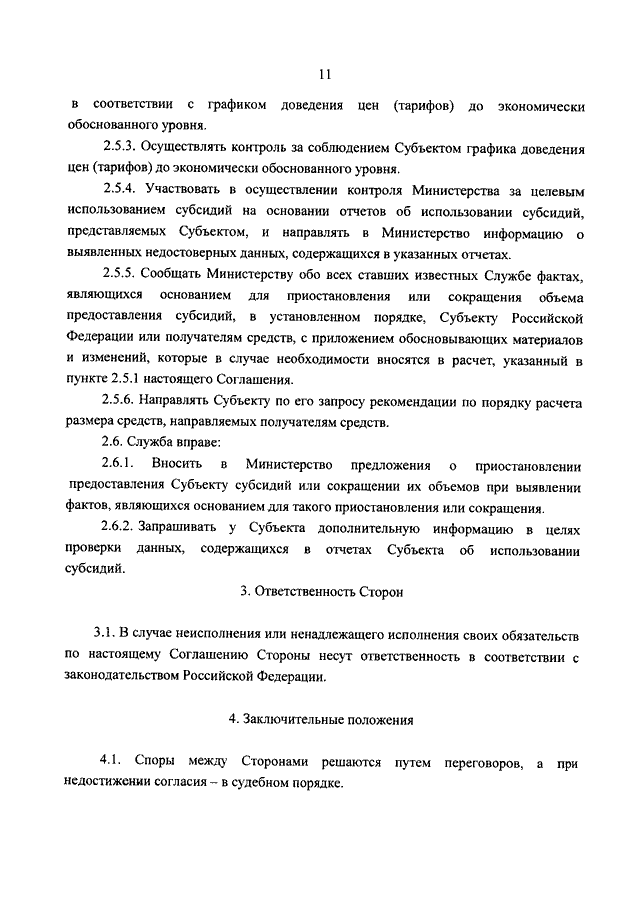 11

в соответствии с графиком доведения цен (тарифов) до экономически обоснованного уровня.

2.5.3. Осуществлять контроль за соблюдением Субъектом графика доведения цен (тарифов) до экономически обоснованного уровня.

2.5.4. Участвовать в осуществлении контроля Министерства за целевым использованием субсидий на основании отчетов об использовании субсидий, представляемых Субъектом, и направлять в Министерство информацию о выявленных недостоверных данных, содержащихся в указанных отчетах.

2.5.5. Сообщать Министерству обо всех ставших известных Службе фактах, являющихся основанием для приостановления или сокращения объема предоставления субсидий, в установленном порядке, Субъекту Российской Федерации или получателям средств, с приложением обосновывающих материалов и изменений, которые в случае необходимости вносятся в расчет, указанный в пункте 2.5.1 настоящего Соглашения.

2.5.6. Направлять Субъекту по его запросу рекомендации по порядку расчета размера средств, направляемых получателям средств.

2.6. Служба вправе:

2.6.1. Вносить в Министерство предложения о приостановлении предоставления Субъекту субсидий или сокращении их объемов при выявлении фактов, являющихся основанием для такого приостановления или сокращения.

2.6.2. Запрашивать у Субъекта дополнительную информацию в целях проверки данных, содержащихся в отчетах Субъекта об использовании субсидий.

3. Ответственность Сторон

3.1. В случае неисполнения или ненадлежащего исполнения своих обязательств по настоящему Соглашению Стороны несут ответственность в соответствии с законодательством Российской Федерации.

4. Заключительные положения

4.1. Споры между Сторонами решаются путем переговоров, а при недостижении согласия – в судебном порядке.